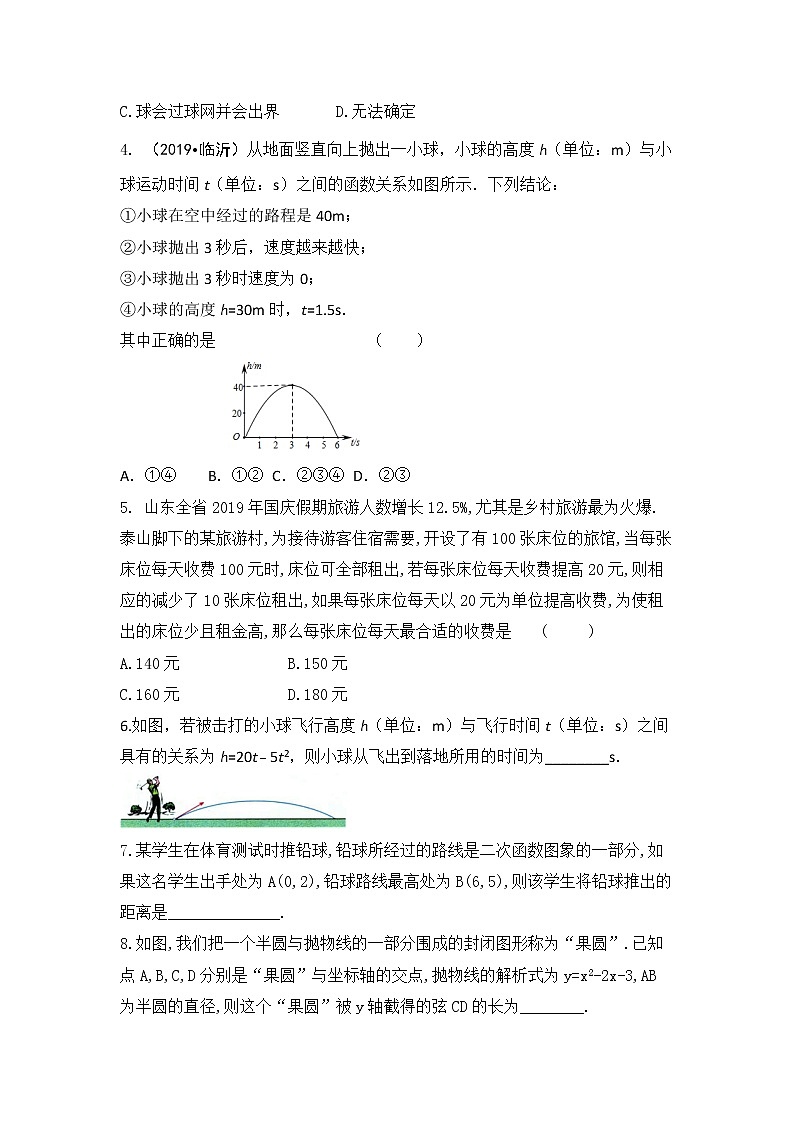 C.球会过球网并会出界　　　D.无法确定

4. （2019•临沂）从地面竖直向上抛出一小球，小球的高度 $h$（单位：m）与小球运动时间 $t$（单位：s）之间的函数关系如图所示．下列结论：

①小球在空中经过的路程是 40m；

②小球抛出 3 秒后，速度越来越快；

③小球抛出 3 秒时速度为 0；

④小球的高度 $h$=30m 时，$t$=1.5s.

其中正确的是　　　　（　　）

h/m
40
20
O 1 2 3 4 5 6 t/s

A. ①④　B. ①②　C. ②③④　D. ②③

5. 山东全省 2019 年国庆假期旅游人数增长 12.5%,尤其是乡村旅游最为火爆.泰山脚下的某旅游村,为接待游客住宿需要,开设了有 100 张床位的旅馆,当每张床位每天收费 100 元时,床位可全部租出,若每张床位每天收费提高 20 元,则相应的减少了 10 张床位租出,如果每张床位每天以 20 元为单位提高收费,为使租出的床位少且租金高,那么每张床位每天最合适的收费是　（　　）

A.140 元　　　B.150 元

C.160 元　　　D.180 元

6.如图，若被击打的小球飞行高度 $h$（单位：m）与飞行时间 $t$（单位：s）之间具有的关系为 $h=20t-5t^2$，则小球从飞出到落地所用的时间为________s.

7.某学生在体育测试时推铅球,铅球所经过的路线是二次函数图象的一部分,如果这名学生出手处为 A(0,2),铅球路线最高处为 B(6,5),则该学生将铅球推出的距离是______________.

8.如图,我们把一个半圆与抛物线的一部分围成的封闭图形称为“果圆”.已知点 A,B,C,D 分别是“果圆”与坐标轴的交点,抛物线的解析式为 $y=x^2-2x-3$,AB 为半圆的直径,则这个“果圆”被 y 轴截得的弦 CD 的长为________.